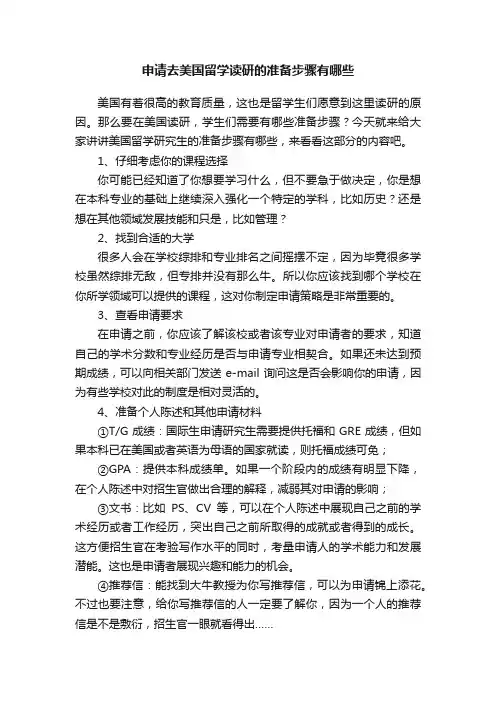 申请去美国留学读研的准备步骤有哪些

美国有着很高的教育质量，这也是留学生们愿意到这里读研的原因。那么要在美国读研，学生们需要有哪些准备步骤？今天就来给大家讲讲美国留学研究生的准备步骤有哪些，来看看这部分的内容吧。

1、仔细考虑你的课程选择

你可能已经知道了你想要学习什么，但不要急于做决定，你是想在本科专业的基础上继续深入强化一个特定的学科，比如历史？还是想在其他领域发展技能和只是，比如管理？

2、找到合适的大学

很多人会在学校综排和专业排名之间摇摆不定，因为毕竟很多学校虽然综排无敌，但专排并没有那么牛。所以你应该找到哪个学校在你所学领域可以提供的课程，这对你制定申请策略是非常重要的。

3、查看申请要求

在申请之前，你应该了解该校或者该专业对申请者的要求，知道自己的学术分数和专业经历是否与申请专业相契合。如果还未达到预期成绩，可以向相关部门发送 e-mail 询问这是否会影响你的申请，因为有些学校对此的制度是相对灵活的。

4、准备个人陈述和其他申请材料

①T/G 成绩：国际生申请研究生需要提供托福和 GRE 成绩，但如果本科已在美国或者英语为母语的国家就读，则托福成绩可免；

②GPA：提供本科成绩单。如果一个阶段内的成绩有明显下降，在个人陈述中对招生官做出合理的解释，减弱其对申请的影响；

③文书：比如 PS、CV 等，可以在个人陈述中展现自己之前的学术经历或者工作经历，突出自己之前所取得的成就或者得到的成长。这方便招生官在考验写作水平的同时，考量申请人的学术能力和发展潜能。这也是申请者展现兴趣和能力的机会。

④推荐信：能找到大牛教授为你写推荐信，可以为申请锦上添花。不过也要注意，给你写推荐信的人一定要了解你，因为一个人的推荐信是不是敷衍，招生官一眼就看得出……